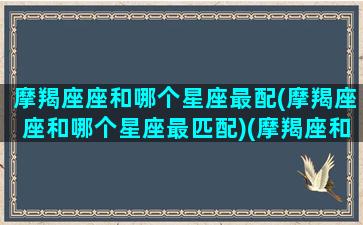 摩羯座座和哪个星座最配(摩羯座座和哪个星座最匹配)(摩羯座和